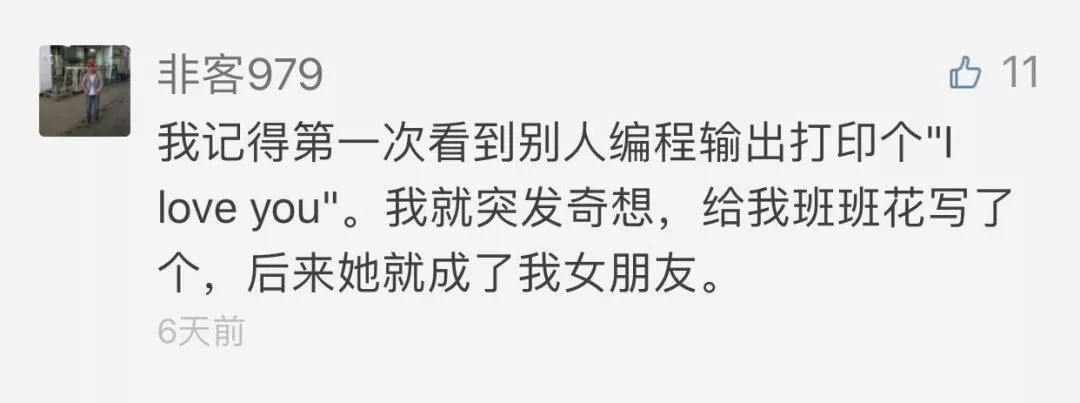 非客979

11

我记得第一次看到别人编程输出打印个"I love you"。我就突发奇想，给我班班花写了个，后来她就成了我女朋友。

6天前